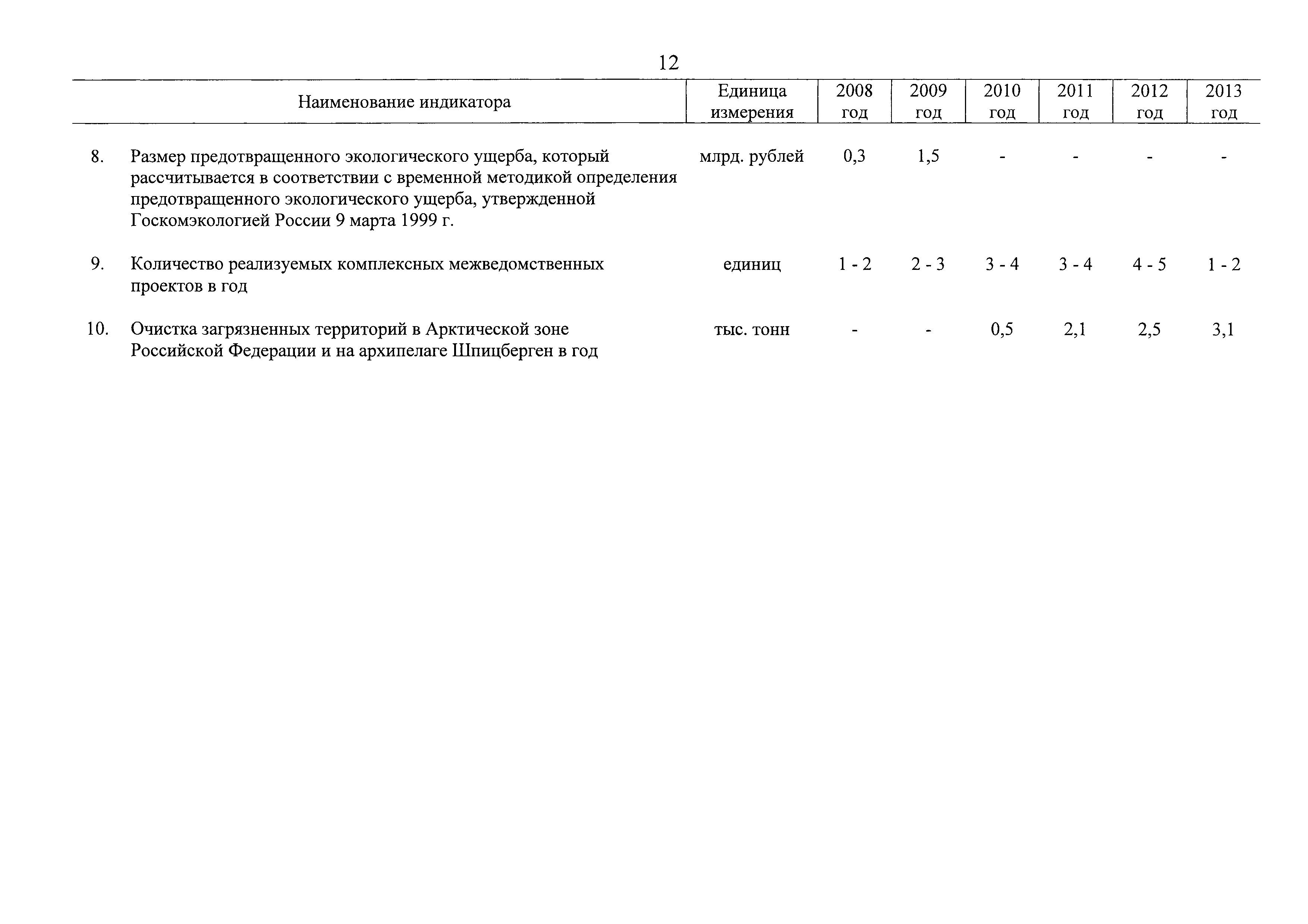 12

| Наименование индикатора | Единица измерения | 2008 год | 2009 год | 2010 год | 2011 год | 2012 год | 2013 год |
|---|---|---|---|---|---|---|---|
| 8. Размер предотвращенного экологического ущерба, который рассчитывается в соответствии с временной методикой определения предотвращенного экологического ущерба, утвержденной Госкомэкологией России 9 марта 1999 г. | млрд. рублей | 0,3 | 1,5 | - | - | - | - |
| 9. Количество реализуемых комплексных межведомственных проектов в год | единиц | 1 - 2 | 2 - 3 | 3 - 4 | 3 - 4 | 4 - 5 | 1 - 2 |
| 10. Очистка загрязненных территорий в Арктической зоне Российской Федерации и на архипелаге Шпицберген в год | тыс. тонн | - | - | 0,5 | 2,1 | 2,5 | 3,1 |